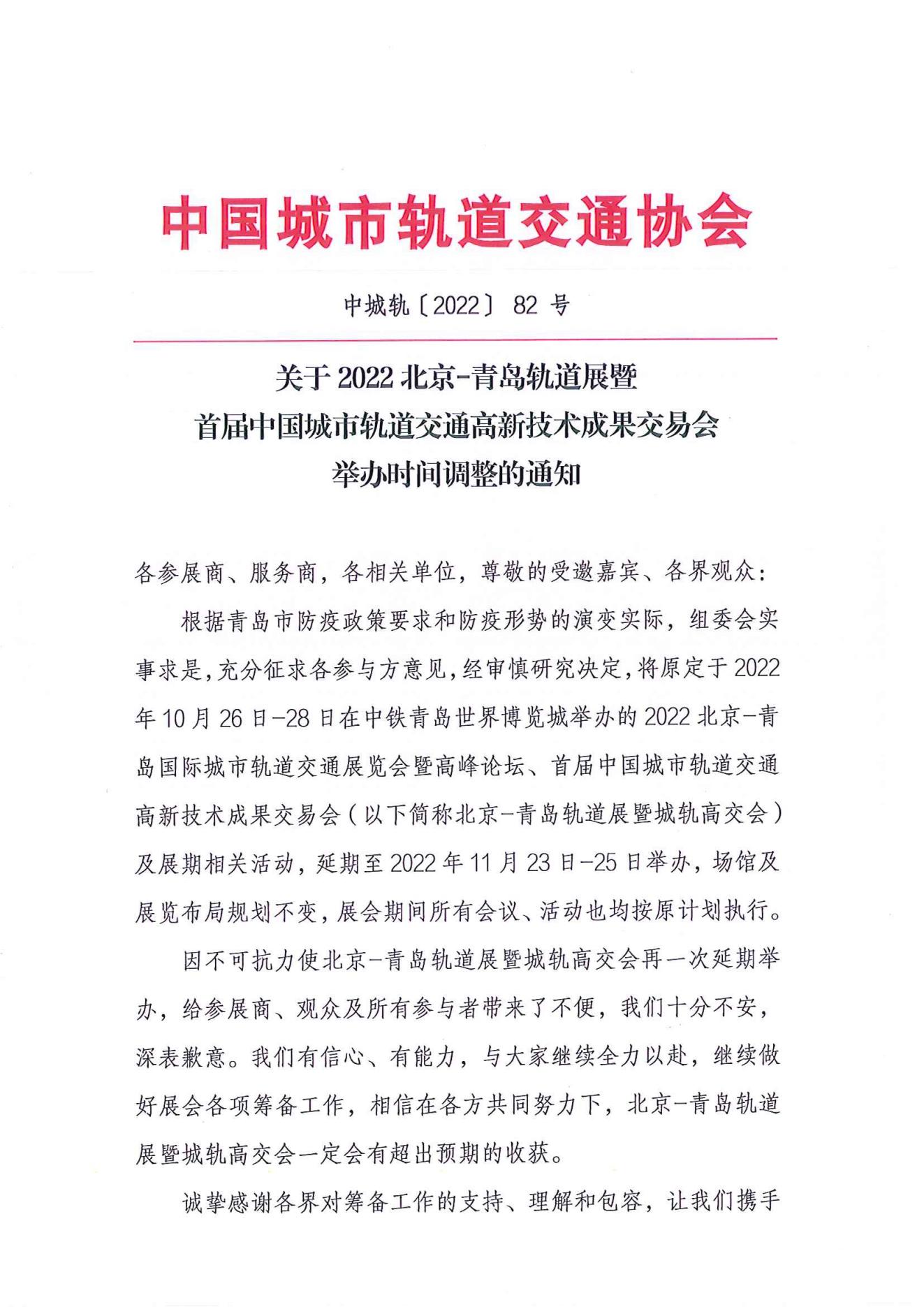 中国城市轨道交通协会

中城轨〔2022〕82 号

关于 2022 北京-青岛轨道展暨
首届中国城市轨道交通高新技术成果交易会
举办时间调整的通知

各参展商、服务商，各相关单位，尊敬的受邀嘉宾、各界观众：

根据青岛市防疫政策要求和防疫形势的演变实际，组委会实事求是，充分征求各参与方意见，经审慎研究决定，将原定于 2022 年 10 月 26 日-28 日在中铁青岛世界博览城举办的 2022 北京-青岛国际城市轨道交通展览会暨高峰论坛、首届中国城市轨道交通高新技术成果交易会（以下简称北京-青岛轨道展暨城轨高交会）及展期相关活动，延期至 2022 年 11 月 23 日-25 日举办，场馆及展览布局规划不变，展会期间所有会议、活动也均按原计划执行。

因不可抗力使北京-青岛轨道展暨城轨高交会再一次延期举办，给参展商、观众及所有参与者带来了不便，我们十分不安，深表歉意。我们有信心、有能力，与大家继续全力以赴，继续做好展会各项筹备工作，相信在各方共同努力下，北京-青岛轨道展暨城轨高交会一定会有超出预期的收获。

诚挚感谢各界对筹备工作的支持、理解和包容，让我们携手